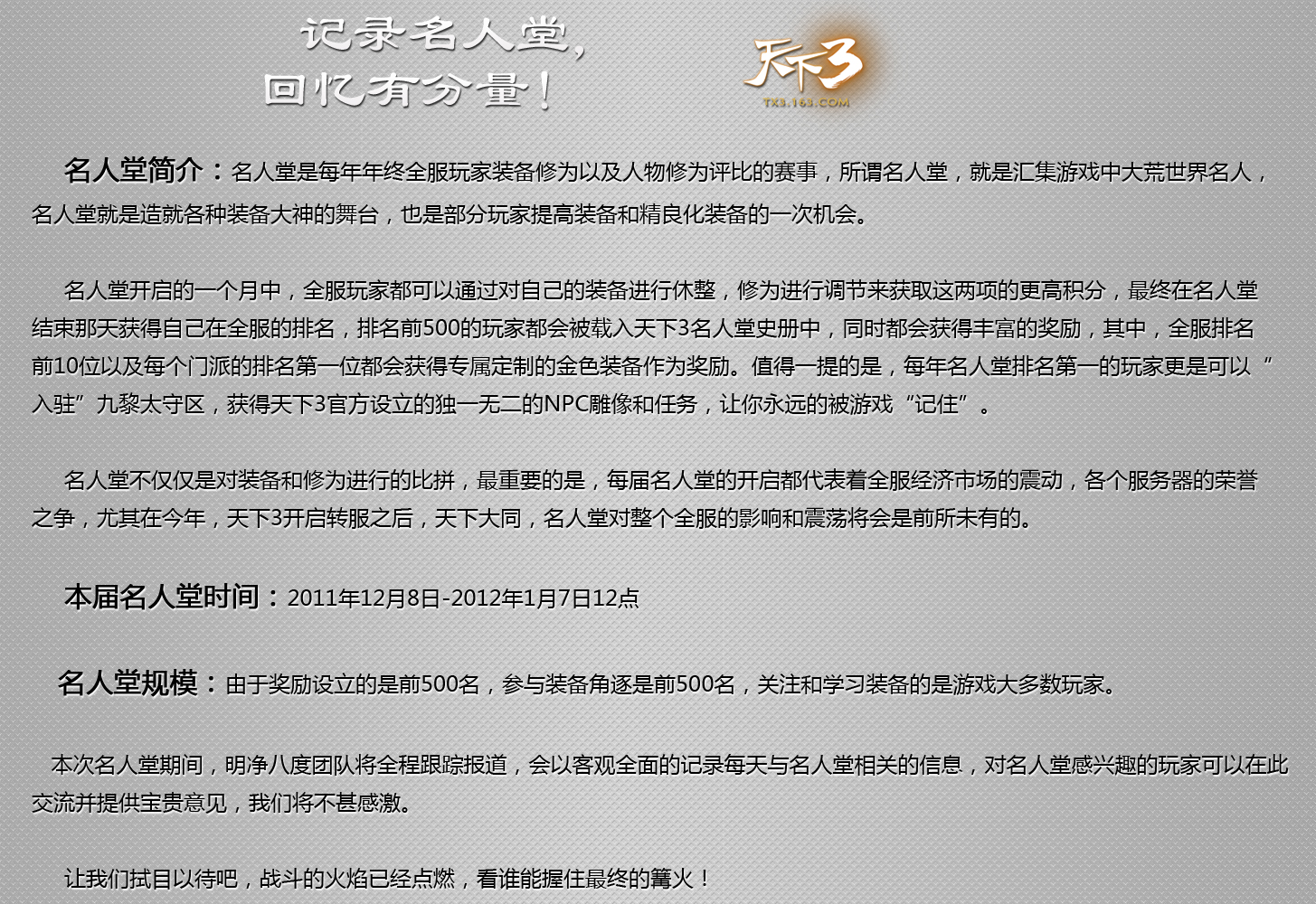 记录名人堂，
回忆有分量！

天下3
TX3.163.COM

名人堂简介：名人堂是每年年终全服玩家装备修为以及人物修为评比的赛事，所谓名人堂，就是汇集游戏中大荒世界名人，名人堂就是造就各种装备大神的舞台，也是部分玩家提高装备和精良化装备的一次机会。

名人堂开启的一个月中，全服玩家都可以通过对自己的装备进行休整，修为进行调节来获取这两项的更高积分，最终在名人堂结束那天获得自己在全服的排名，排名前500的玩家都会被载入天下3名人堂史册中，同时都会获得丰富的奖励，其中，全服排名前10位以及每个门派的排名第一位都会获得专属定制的金色装备作为奖励。值得一提的是，每年名人堂排名第一的玩家更是可以“入驻”九黎太守区，获得天下3官方设立的独一无二的NPC雕像和任务，让你永远的被游戏“记住”。

名人堂不仅仅是对装备和修为进行的比拼，最重要的是，每届名人堂的开启都代表着全服经济市场的震动，各个服务器的荣誉之争，尤其在今年，天下3开启转服之后，天下大同，名人堂对整个全服的影响和震荡将会是前所未有的。

本届名人堂时间：2011年12月8日-2012年1月7日12点

名人堂规模：由于奖励设立的是前500名，参与装备角逐是前500名，关注和学习装备的是游戏大多数玩家。

本次名人堂期间，明净八度团队将全程跟踪报道，会以客观全面的记录每天与名人堂相关的信息，对名人堂感兴趣的玩家可以在此交流并提供宝贵意见，我们将不甚感激。

让我们拭目以待吧，战斗的火焰已经点燃，看谁能握住最终的篝火！